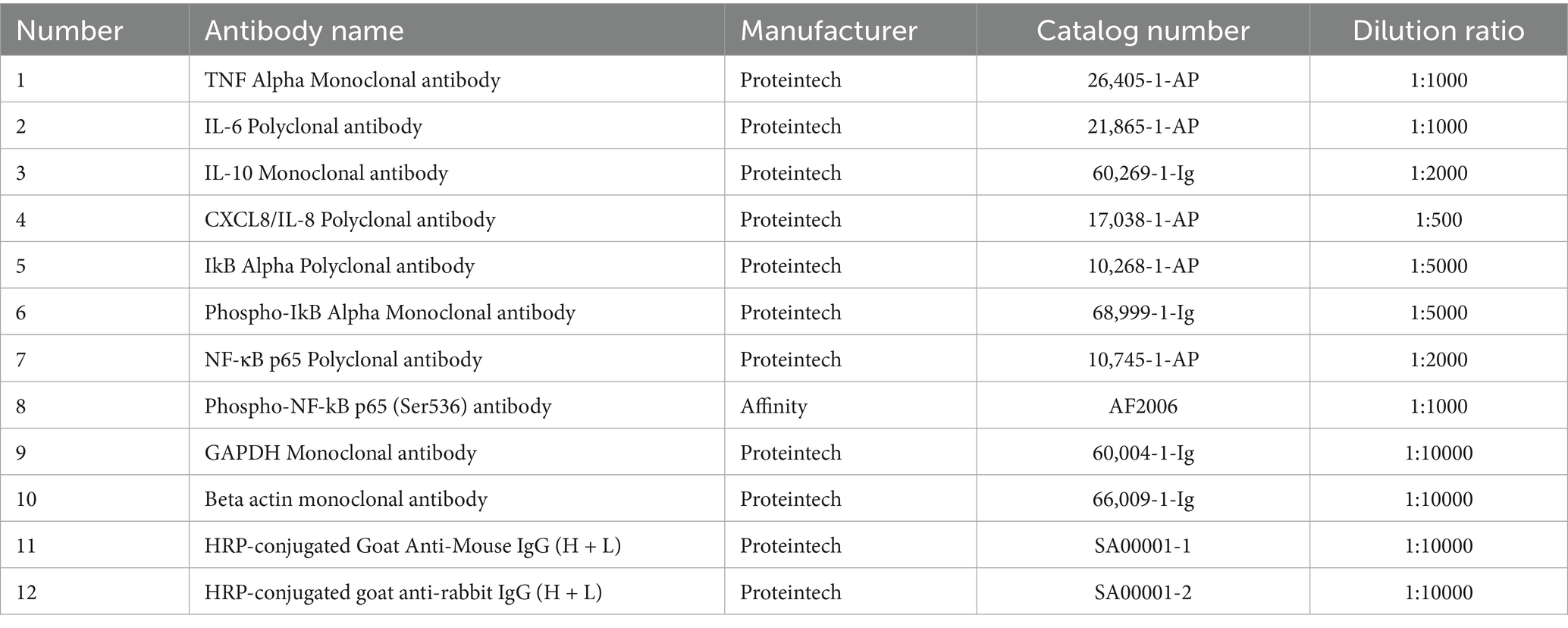 | Number | Antibody name | Manufacturer | Catalog number | Dilution ratio |
|---|---|---|---|---|
| 1 | TNF Alpha Monoclonal antibody | Proteintech | 26,405-1-AP | 1:1000 |
| 2 | IL-6 Polyclonal antibody | Proteintech | 21,865-1-AP | 1:1000 |
| 3 | IL-10 Monoclonal antibody | Proteintech | 60,269-1-Ig | 1:2000 |
| 4 | CXCL8/IL-8 Polyclonal antibody | Proteintech | 17,038-1-AP | 1:500 |
| 5 | IkB Alpha Polyclonal antibody | Proteintech | 10,268-1-AP | 1:5000 |
| 6 | Phospho-IkB Alpha Monoclonal antibody | Proteintech | 68,999-1-Ig | 1:5000 |
| 7 | NF-κB p65 Polyclonal antibody | Proteintech | 10,745-1-AP | 1:2000 |
| 8 | Phospho-NF-kB p65 (Ser536) antibody | Affinity | AF2006 | 1:1000 |
| 9 | GAPDH Monoclonal antibody | Proteintech | 60,004-1-Ig | 1:10000 |
| 10 | Beta actin monoclonal antibody | Proteintech | 66,009-1-Ig | 1:10000 |
| 11 | HRP-conjugated Goat Anti-Mouse IgG (H + L) | Proteintech | SA00001-1 | 1:10000 |
| 12 | HRP-conjugated goat anti-rabbit IgG (H + L) | Proteintech | SA00001-2 | 1:10000 |